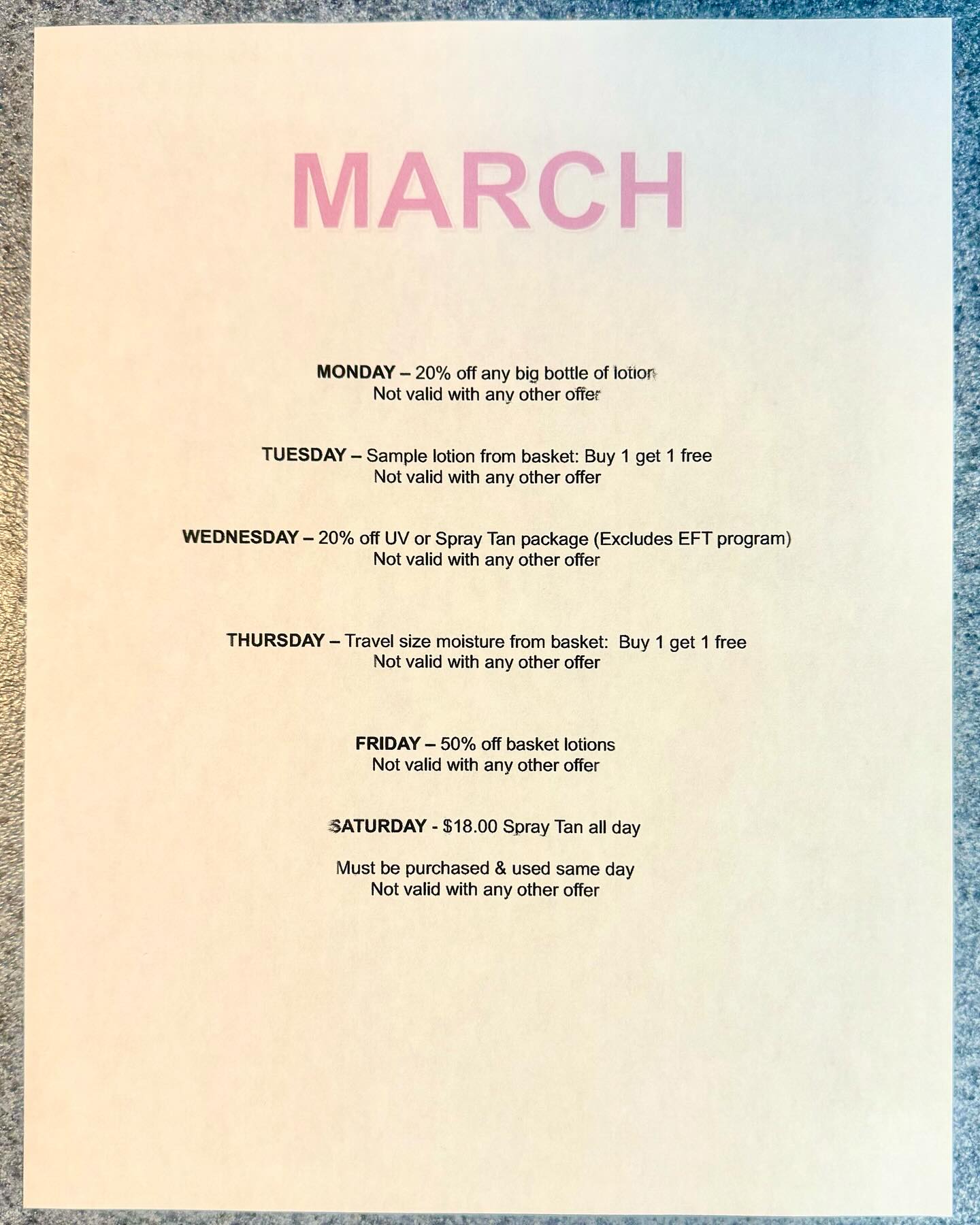 MARCH

MONDAY – 20% off any big bottle of lotion
Not valid with any other offer

TUESDAY – Sample lotion from basket: Buy 1 get 1 free
Not valid with any other offer

WEDNESDAY – 20% off UV or Spray Tan package (Excludes EFT program)
Not valid with any other offer

THURSDAY – Travel size moisture from basket: Buy 1 get 1 free
Not valid with any other offer

FRIDAY – 50% off basket lotions
Not valid with any other offer

SATURDAY - $18.00 Spray Tan all day

Must be purchased & used same day
Not valid with any other offer